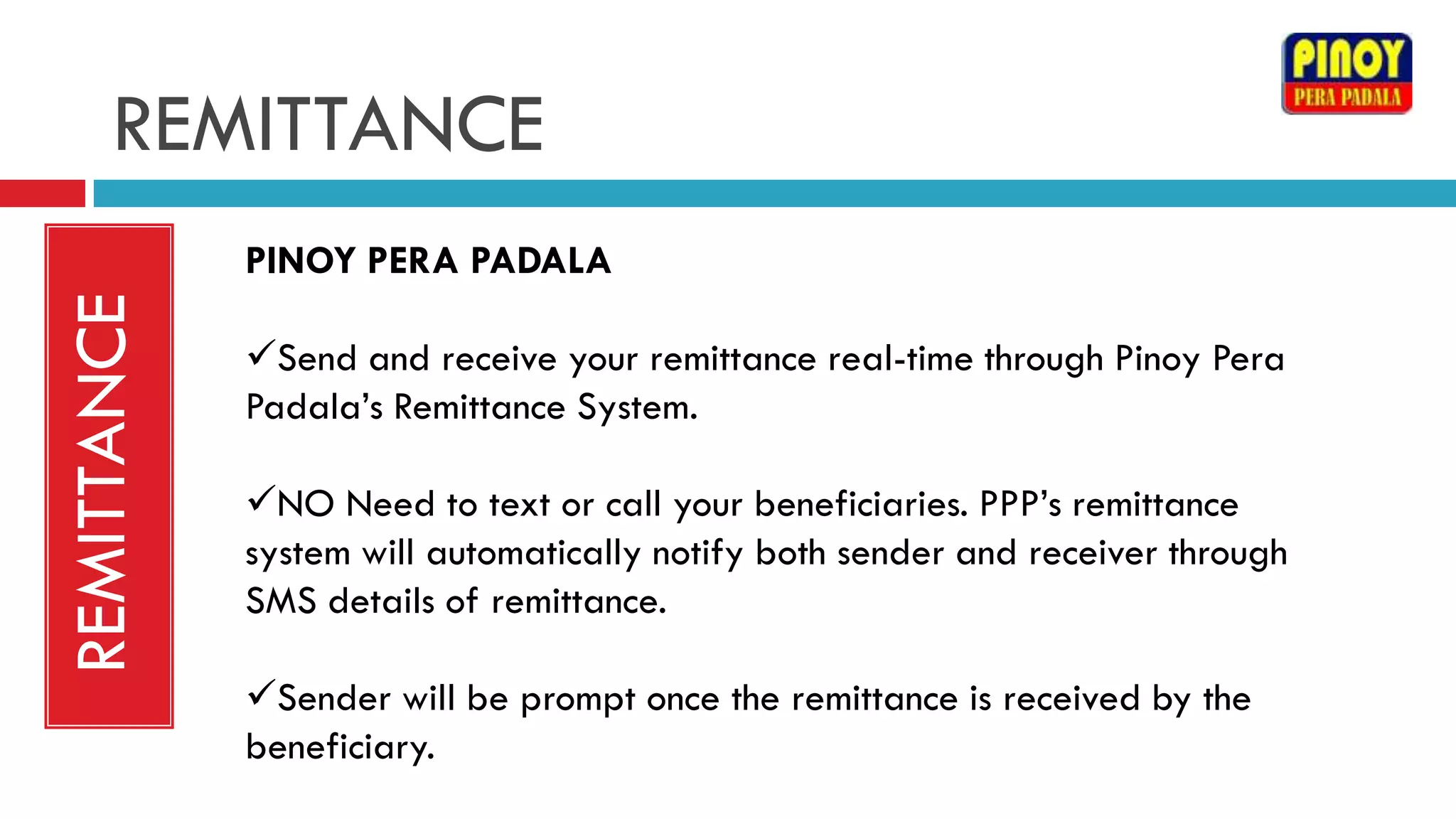 REMITTANCE

PINOY
PERA PADALA

REMITTANCE

PINOY PERA PADALA

✓Send and receive your remittance real-time through Pinoy Pera Padala's Remittance System.

✓NO Need to text or call your beneficiaries. PPP's remittance system will automatically notify both sender and receiver through SMS details of remittance.

✓Sender will be prompt once the remittance is received by the beneficiary.